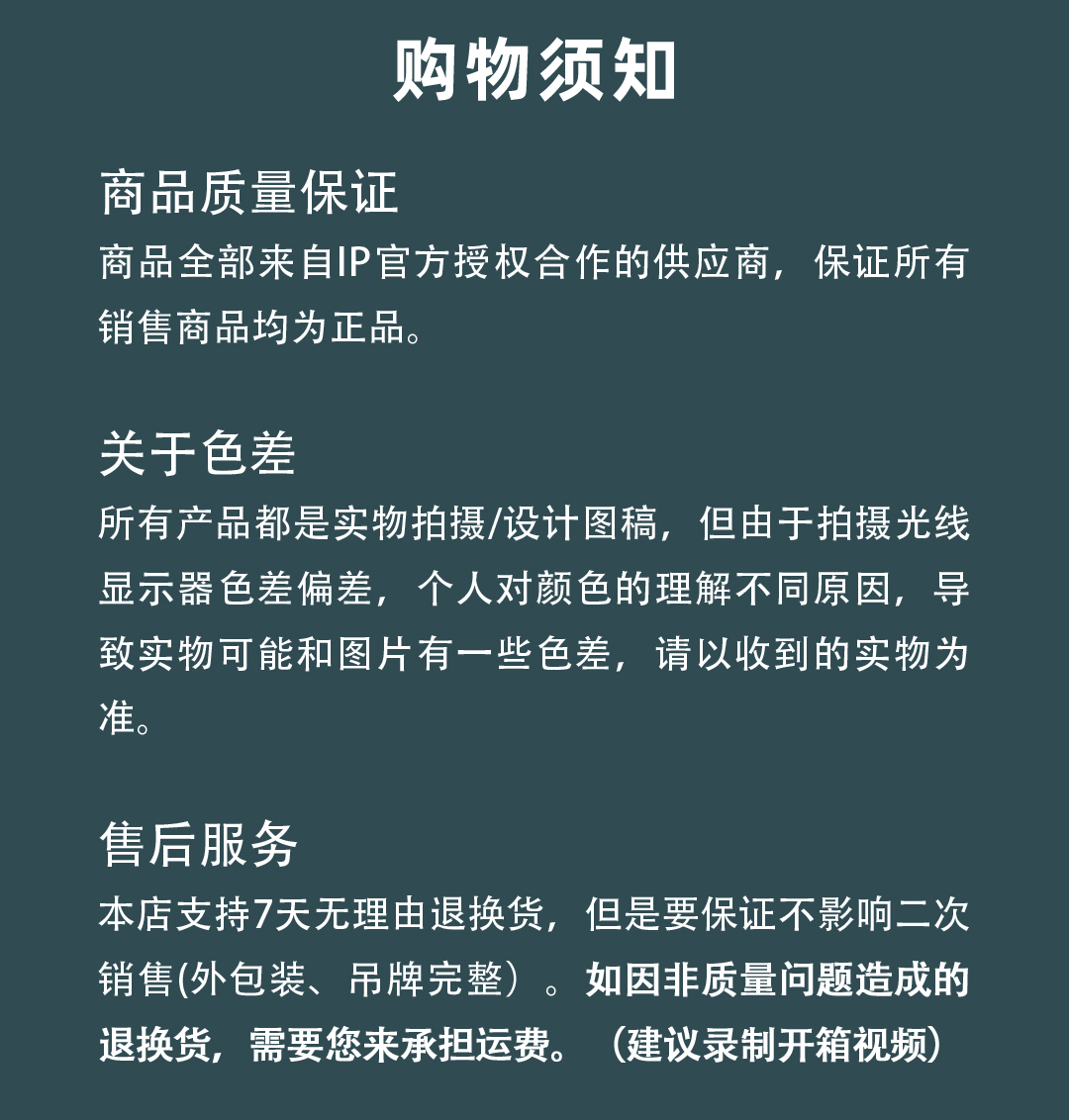 购物须知

商品质量保证
商品全部来自IP官方授权合作的供应商，保证所有销售商品均为正品。

关于色差
所有产品都是实物拍摄/设计图稿，但由于拍摄光线显示器色差偏差，个人对颜色的理解不同原因，导致实物可能和图片有一些色差，请以收到的实物为准。

售后服务
本店支持7天无理由退换货，但是要保证不影响二次销售(外包装、吊牌完整）。如因非质量问题造成的退换货，需要您来承担运费。（建议录制开箱视频）